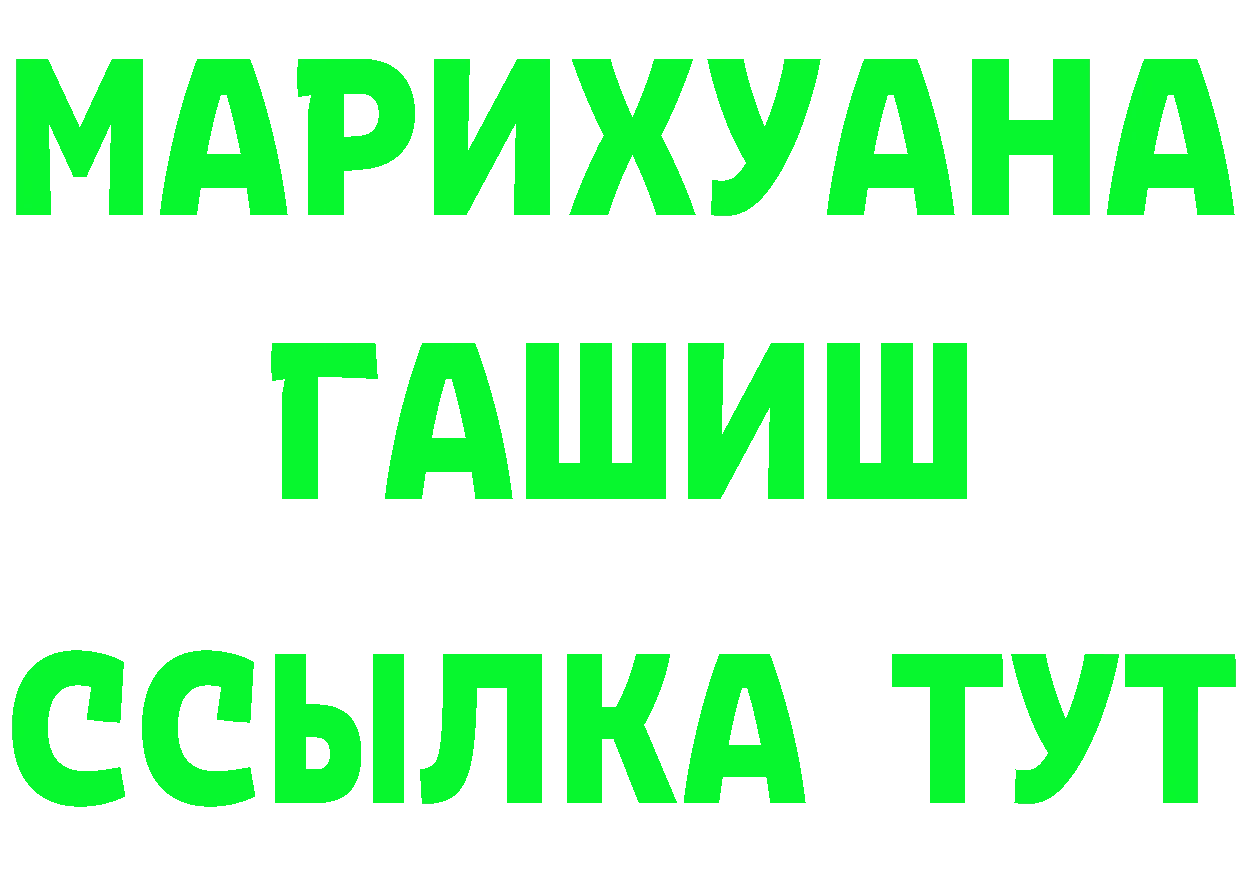 МАРИХУАНА
ГАШИШ
ССЫЛКА ТУТ